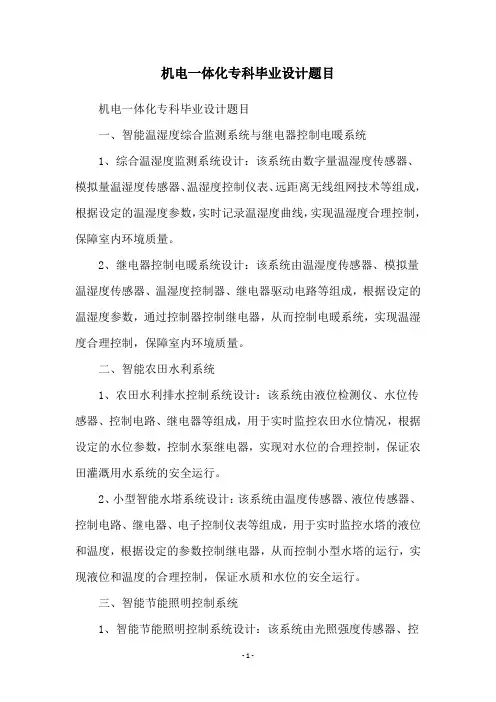 机电一体化专科毕业设计题目

机电一体化专科毕业设计题目

一、智能温湿度综合监测系统与继电器控制电暖系统

1、综合温湿度监测系统设计：该系统由数字量温湿度传感器、模拟量温湿度传感器、温湿度控制仪表、远距离无线组网技术等组成，根据设定的温湿度参数，实时记录温湿度曲线，实现温湿度合理控制，保障室内环境质量。

2、继电器控制电暖系统设计：该系统由温湿度传感器、模拟量温湿度传感器、温湿度控制器、继电器驱动电路等组成，根据设定的温湿度参数，通过控制器控制继电器，从而控制电暖系统，实现温湿度合理控制，保障室内环境质量。

二、智能农田水利系统

1、农田水利排水控制系统设计：该系统由液位检测仪、水位传感器、控制电路、继电器等组成，用于实时监控农田水位情况，根据设定的水位参数，控制水泵继电器，实现对水位的合理控制，保证农田灌溉用水系统的安全运行。

2、小型智能水塔系统设计：该系统由温度传感器、液位传感器、控制电路、继电器、电子控制仪表等组成，用于实时监控水塔的液位和温度，根据设定的参数控制继电器，从而控制小型水塔的运行，实现液位和温度的合理控制，保证水质和水位的安全运行。

三、智能节能照明控制系统

1、智能节能照明控制系统设计：该系统由光照强度传感器、控

- 1 -